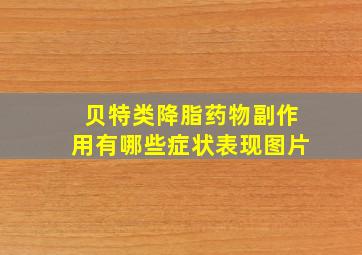 贝特类降脂药物副作用有哪些症状表现图片